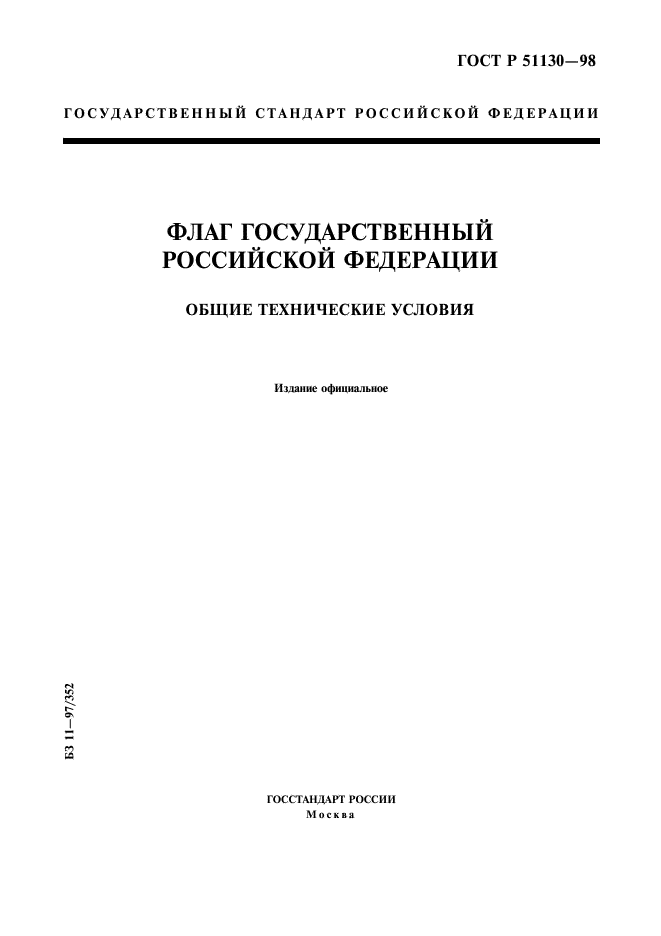 ГОСТ Р 51130—98

ГОСУДАРСТВЕННЫЙ СТАНДАРТ РОССИЙСКОЙ ФЕДЕРАЦИИ

ФЛАГ ГОСУДАРСТВЕННЫЙ РОССИЙСКОЙ ФЕДЕРАЦИИ

ОБЩИЕ ТЕХНИЧЕСКИЕ УСЛОВИЯ

Издание официальное

БЗ 11—97/352

ГОССТАНДАРТ РОССИИ
Москва